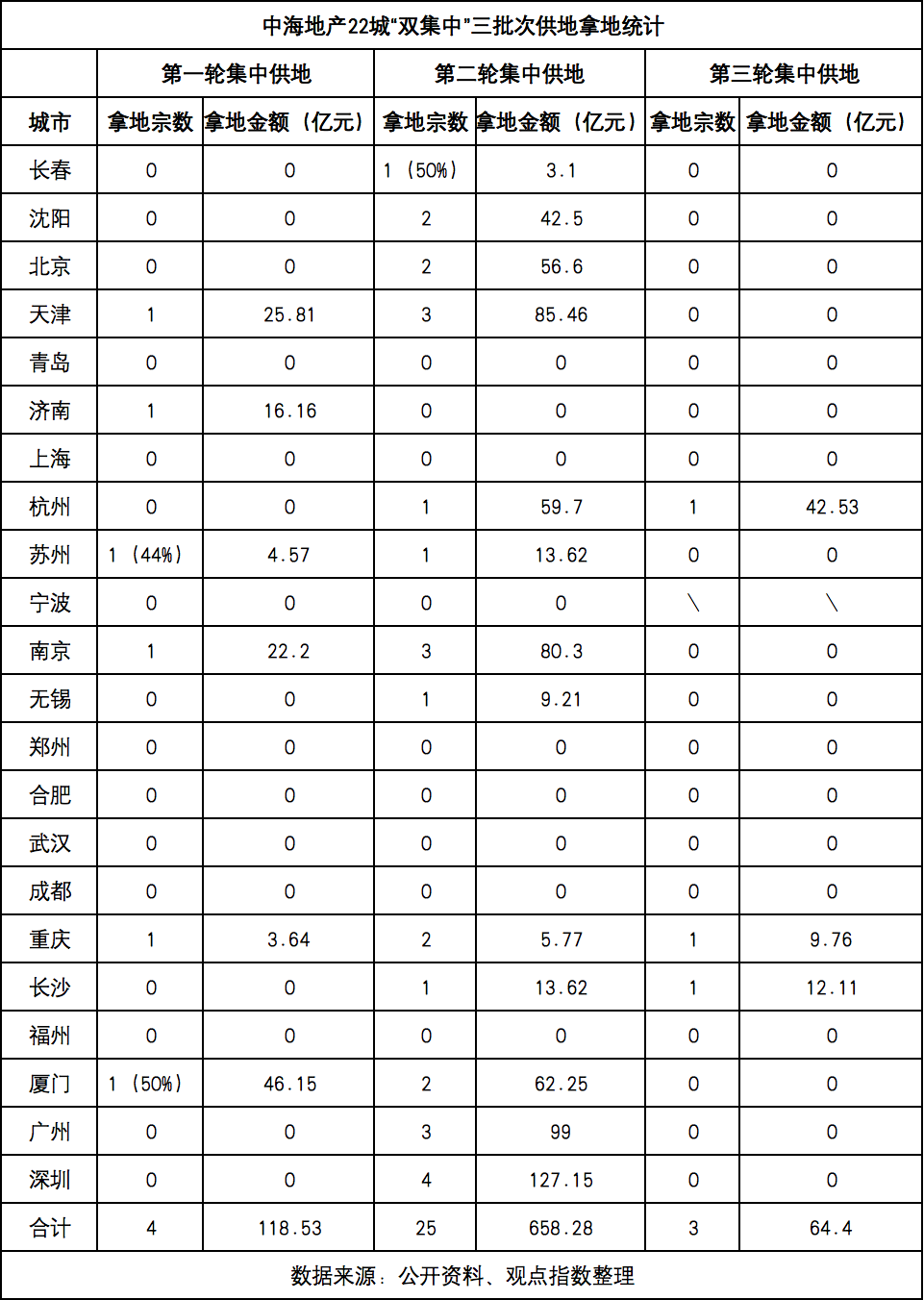 中海地产22城"双集中"三批次供地拿地统计

| | 第一轮集中供地 | | 第二轮集中供地 | | 第三轮集中供地 | |
|---|---|---|---|---|---|---|
| 城市 | 拿地宗数 | 拿地金额（亿元） | 拿地宗数 | 拿地金额（亿元） | 拿地宗数 | 拿地金额（亿元） |
| 长春 | 0 | 0 | 1（50%） | 3.1 | 0 | 0 |
| 沈阳 | 0 | 0 | 2 | 42.5 | 0 | 0 |
| 北京 | 0 | 0 | 2 | 56.6 | 0 | 0 |
| 天津 | 1 | 25.81 | 3 | 85.46 | 0 | 0 |
| 青岛 | 0 | 0 | 0 | 0 | 0 | 0 |
| 济南 | 1 | 16.16 | 0 | 0 | 0 | 0 |
| 上海 | 0 | 0 | 0 | 0 | 0 | 0 |
| 杭州 | 0 | 0 | 1 | 59.7 | 1 | 42.53 |
| 苏州 | 1（44%） | 4.57 | 1 | 13.62 | 0 | 0 |
| 宁波 | 0 | 0 | 0 | 0 | \ | \ |
| 南京 | 1 | 22.2 | 3 | 80.3 | 0 | 0 |
| 无锡 | 0 | 0 | 1 | 9.21 | 0 | 0 |
| 郑州 | 0 | 0 | 0 | 0 | 0 | 0 |
| 合肥 | 0 | 0 | 0 | 0 | 0 | 0 |
| 武汉 | 0 | 0 | 0 | 0 | 0 | 0 |
| 成都 | 0 | 0 | 0 | 0 | 0 | 0 |
| 重庆 | 1 | 3.64 | 2 | 5.77 | 1 | 9.76 |
| 长沙 | 0 | 0 | 1 | 13.62 | 1 | 12.11 |
| 福州 | 0 | 0 | 0 | 0 | 0 | 0 |
| 厦门 | 1（50%） | 46.15 | 2 | 62.25 | 0 | 0 |
| 广州 | 0 | 0 | 3 | 99 | 0 | 0 |
| 深圳 | 0 | 0 | 4 | 127.15 | 0 | 0 |
| 合计 | 4 | 118.53 | 25 | 658.28 | 3 | 64.4 |

数据来源：公开资料、观点指数整理